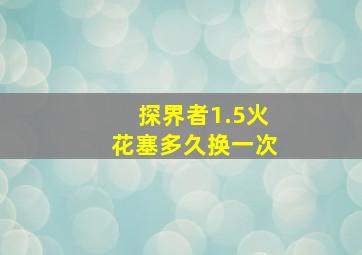 探界者1.5火花塞多久换一次